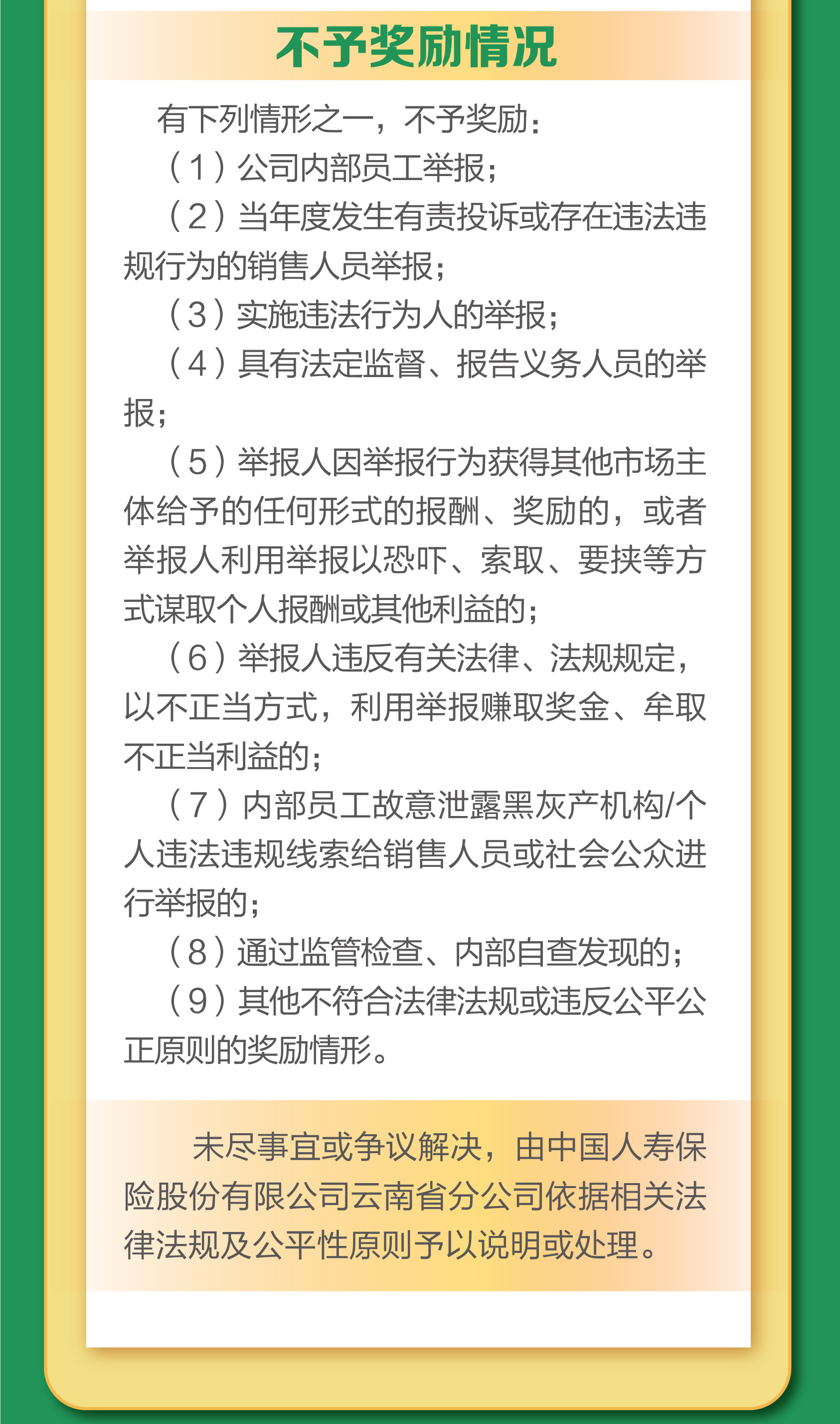 不予奖励情况

有下列情形之一，不予奖励：

（1）公司内部员工举报；

（2）当年度发生有责投诉或存在违法违规行为的销售人员举报；

（3）实施违法行为人的举报；

（4）具有法定监督、报告义务人员的举报；

（5）举报人因举报行为获得其他市场主体给予的任何形式的报酬、奖励的，或者举报人利用举报以恐吓、索取、要挟等方式谋取个人报酬或其他利益的；

（6）举报人违反有关法律、法规规定，以不正当方式，利用举报赚取奖金、牟取不正当利益的；

（7）内部员工故意泄露黑灰产机构/个人违法违规线索给销售人员或社会公众进行举报的；

（8）通过监管检查、内部自查发现的；

（9）其他不符合法律法规或违反公平公正原则的奖励情形。

未尽事宜或争议解决，由中国人寿保险股份有限公司云南省分公司依据相关法律法规及公平性原则予以说明或处理。